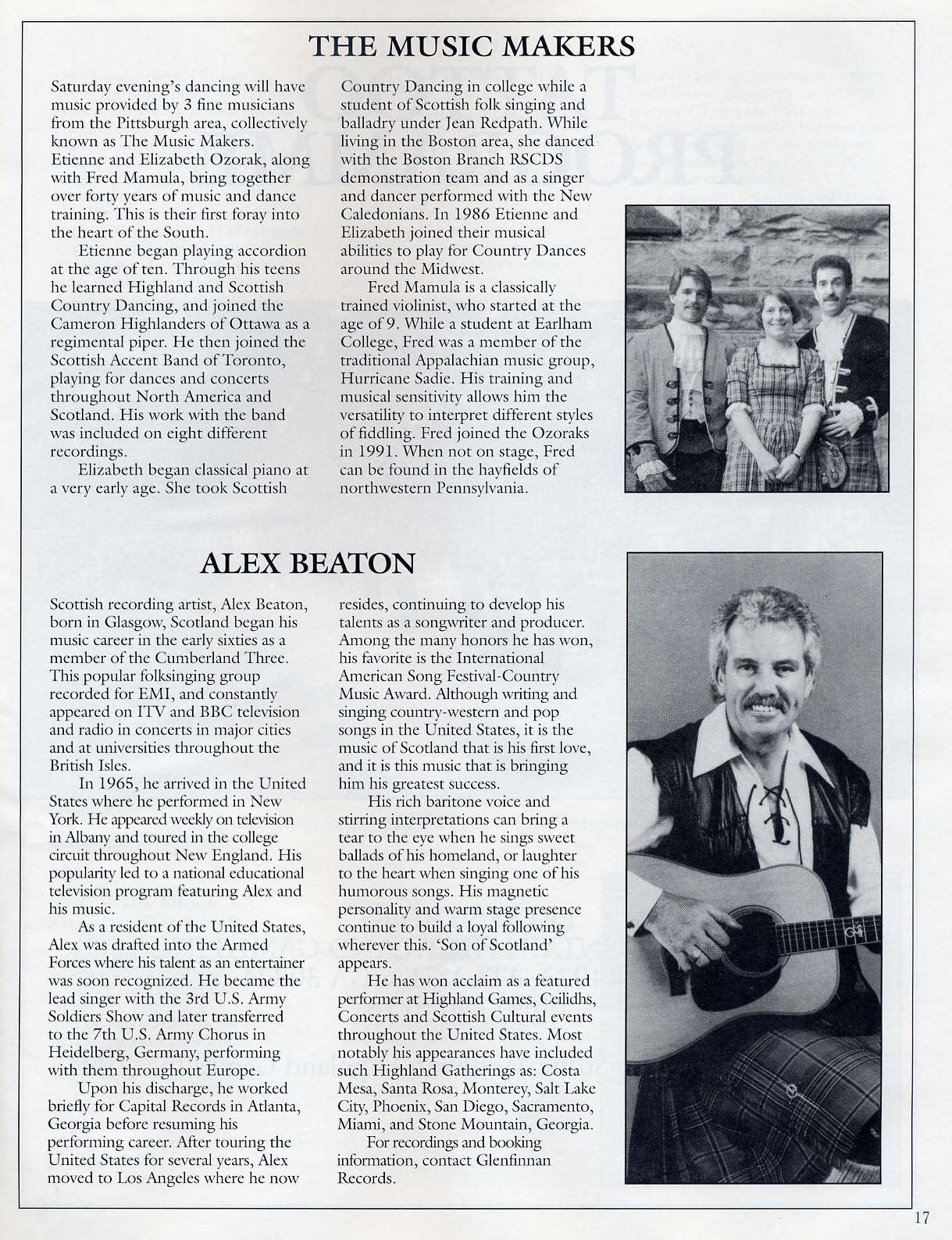 THE MUSIC MAKERS

Saturday evening's dancing will have music provided by 3 fine musicians from the Pittsburgh area, collectively known as The Music Makers. Etienne and Elizabeth Ozorak, along with Fred Mamula, bring together over forty years of music and dance training. This is their first foray into the heart of the South.

Etienne began playing accordion at the age of ten. Through his teens he learned Highland and Scottish Country Dancing, and joined the Cameron Highlanders of Ottawa as a regimental piper. He then joined the Scottish Accent Band of Toronto, playing for dances and concerts throughout North America and Scotland. His work with the band was included on eight different recordings.

Elizabeth began classical piano at a very early age. She took Scottish Country Dancing in college while a student of Scottish folk singing and balladry under Jean Redpath. While living in the Boston area, she danced with the Boston Branch RSCDS demonstration team and as a singer and dancer performed with the New Caledonians. In 1986 Etienne and Elizabeth joined their musical abilities to play for Country Dances around the Midwest.

Fred Mamula is a classically trained violinist, who started at the age of 9. While a student at Earlham College, Fred was a member of the traditional Appalachian music group, Hurricane Sadie. His training and musical sensitivity allows him the versatility to interpret different styles of fiddling. Fred joined the Ozoraks in 1991. When not on stage, Fred can be found in the hayfields of northwestern Pennsylvania.

ALEX BEATON

Scottish recording artist, Alex Beaton, born in Glasgow, Scotland began his music career in the early sixties as a member of the Cumberland Three. This popular folksinging group recorded for EMI, and constantly appeared on ITV and BBC television and radio in concerts in major cities and at universities throughout the British Isles.

In 1965, he arrived in the United States where he performed in New York. He appeared weekly on television in Albany and toured in the college circuit throughout New England. His popularity led to a national educational television program featuring Alex and his music.

As a resident of the United States, Alex was drafted into the Armed Forces where his talent as an entertainer was soon recognized. He became the lead singer with the 3rd U.S. Army Soldiers Show and later transferred to the 7th U.S. Army Chorus in Heidelberg, Germany, performing with them throughout Europe.

Upon his discharge, he worked briefly for Capital Records in Atlanta, Georgia before resuming his performing career. After touring the United States for several years, Alex moved to Los Angeles where he now resides, continuing to develop his talents as a songwriter and producer. Among the many honors he has won, his favorite is the International American Song Festival-Country Music Award. Although writing and singing country-western and pop songs in the United States, it is the music of Scotland that is his first love, and it is this music that is bringing him his greatest success.

His rich baritone voice and stirring interpretations can bring a tear to the eye when he sings sweet ballads of his homeland, or laughter to the heart when singing one of his humorous songs. His magnetic personality and warm stage presence continue to build a loyal following wherever this. 'Son of Scotland' appears.

He has won acclaim as a featured performer at Highland Games, Ceilidhs, Concerts and Scottish Cultural events throughout the United States. Most notably his appearances have included such Highland Gatherings as: Costa Mesa, Santa Rosa, Monterey, Salt Lake City, Phoenix, San Diego, Sacramento, Miami, and Stone Mountain, Georgia.

For recordings and booking information, contact Glenfinnan Records.

17